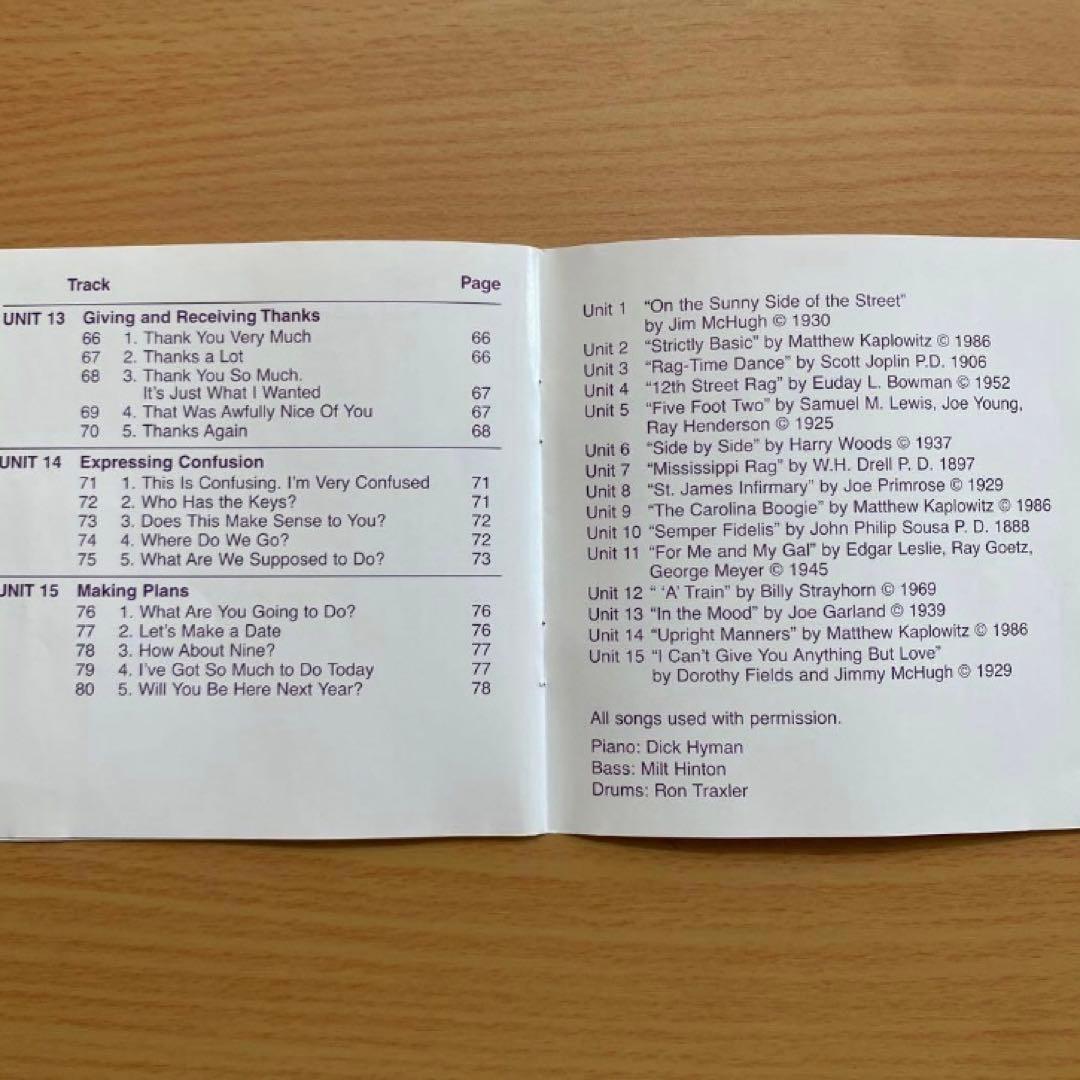 Track Page

UNIT 13 Giving and Receiving Thanks
66 1. Thank You Very Much 66
67 2. Thanks a Lot 66
68 3. Thank You So Much. It's Just What I Wanted 67
69 4. That Was Awfully Nice Of You 67
70 5. Thanks Again 68

UNIT 14 Expressing Confusion
71 1. This Is Confusing. I'm Very Confused 71
72 2. Who Has the Keys? 71
73 3. Does This Make Sense to You? 72
74 4. Where Do We Go? 72
75 5. What Are We Supposed to Do? 73

UNIT 15 Making Plans
76 1. What Are You Going to Do? 76
77 2. Let's Make a Date 76
78 3. How About Nine? 77
79 4. I've Got So Much to Do Today 77
80 5. Will You Be Here Next Year? 78

Unit 1 "On the Sunny Side of the Street" by Jim McHugh © 1930
Unit 2 "Strictly Basic" by Matthew Kaplowitz © 1986
Unit 3 "Rag-Time Dance" by Scott Joplin P.D. 1906
Unit 4 "12th Street Rag" by Euday L. Bowman © 1952
Unit 5 "Five Foot Two" by Samuel M. Lewis, Joe Young, Ray Henderson © 1925
Unit 6 "Side by Side" by Harry Woods © 1937
Unit 7 "Mississippi Rag" by W.H. Drell P. D. 1897
Unit 8 "St. James Infirmary" by Joe Primrose © 1929
Unit 9 "The Carolina Boogie" by Matthew Kaplowitz © 1986
Unit 10 "Semper Fidelis" by John Philip Sousa P. D. 1888
Unit 11 "For Me and My Gal" by Edgar Leslie, Ray Goetz, George Meyer © 1945
Unit 12 " 'A' Train" by Billy Strayhorn © 1969
Unit 13 "In the Mood" by Joe Garland © 1939
Unit 14 "Upright Manners" by Matthew Kaplowitz © 1986
Unit 15 "I Can't Give You Anything But Love" by Dorothy Fields and Jimmy McHugh © 1929

All songs used with permission.

Piano: Dick Hyman
Bass: Milt Hinton
Drums: Ron Traxler